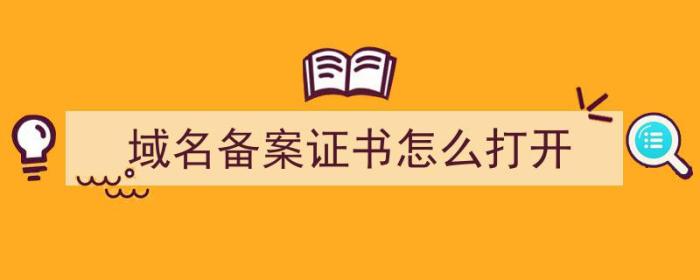 域名备案证书怎么打开